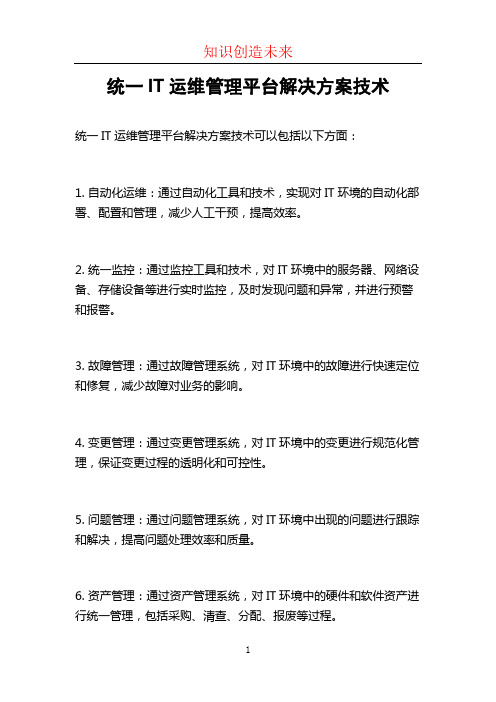 知识创造未来

统一 IT 运维管理平台解决方案技术

统一 IT 运维管理平台解决方案技术可以包括以下方面：

1. 自动化运维：通过自动化工具和技术，实现对 IT 环境的自动化部署、配置和管理，减少人工干预，提高效率。

2. 统一监控：通过监控工具和技术，对 IT 环境中的服务器、网络设备、存储设备等进行实时监控，及时发现问题和异常，并进行预警和报警。

3. 故障管理：通过故障管理系统，对 IT 环境中的故障进行快速定位和修复，减少故障对业务的影响。

4. 变更管理：通过变更管理系统，对 IT 环境中的变更进行规范化管理，保证变更过程的透明化和可控性。

5. 问题管理：通过问题管理系统，对 IT 环境中出现的问题进行跟踪和解决，提高问题处理效率和质量。

6. 资产管理：通过资产管理系统，对 IT 环境中的硬件和软件资产进行统一管理，包括采购、清查、分配、报废等过程。

1